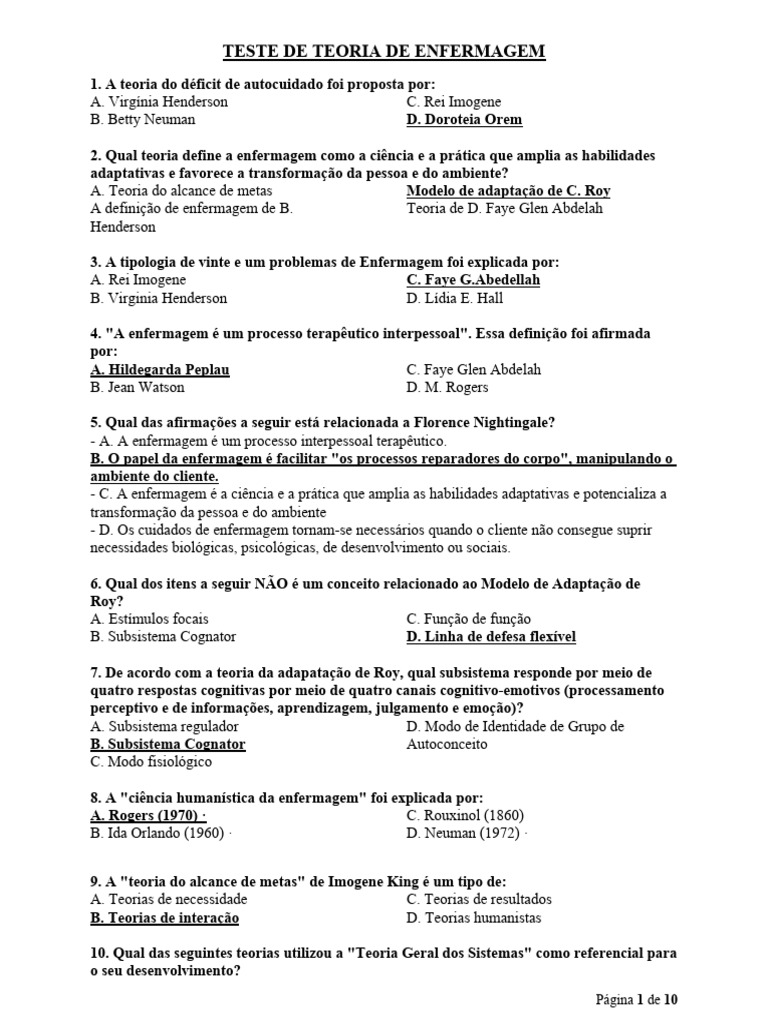 TESTE DE TEORIA DE ENFERMAGEM

1. A teoria do déficit de autocuidado foi proposta por:
A. Virgínia Henderson
B. Betty Neuman
C. Rei Imogene
D. Doroteia Orem

2. Qual teoria define a enfermagem como a ciência e a prática que amplia as habilidades adaptativas e favorece a transformação da pessoa e do ambiente?
A. Teoria do alcance de metas
A definição de enfermagem de B. Henderson
Modelo de adaptação de C. Roy
Teoria de D. Faye Glen Abdelah

3. A tipologia de vinte e um problemas de Enfermagem foi explicada por:
A. Rei Imogene
B. Virgínia Henderson
C. Faye G.Abedellah
D. Lídia E. Hall

4. "A enfermagem é um processo terapêutico interpessoal". Essa definição foi afirmada por:
A. Hildegarda Peplau
B. Jean Watson
C. Faye Glen Abdelah
D. M. Rogers

5. Qual das afirmações a seguir está relacionada a Florence Nightingale?
- A. A enfermagem é um processo interpessoal terapêutico.
B. O papel da enfermagem é facilitar "os processos reparadores do corpo", manipulando o ambiente do cliente.
- C. A enfermagem é a ciência e a prática que amplia as habilidades adaptativas e potencializa a transformação da pessoa e do ambiente
- D. Os cuidados de enfermagem tornam-se necessários quando o cliente não consegue suprir necessidades biológicas, psicológicas, de desenvolvimento ou sociais.

6. Qual dos itens a seguir NÃO é um conceito relacionado ao Modelo de Adaptação de Roy?
A. Estímulos focais
B. Subsistema Cognator
C. Função de função
D. Linha de defesa flexível

7. De acordo com a teoria da adapatação de Roy, qual subsistema responde por meio de quatro respostas cognitivas por meio de quatro canais cognitivo-emotivos (processamento perceptivo e de informações, aprendizagem, julgamento e emoção)?
A. Subsistema regulador
B. Subsistema Cognator
C. Modo fisiológico
D. Modo de Identidade de Grupo de Autoconceito

8. A "ciência humanística da enfermagem" foi explicada por:
A. Rogers (1970) ·
B. Ida Orlando (1960) ·
C. Rouxinol (1860)
D. Neuman (1972) ·

9. A "teoria do alcance de metas" de Imogene King é um tipo de:
A. Teorias de necessidade
B. Teorias de interação
C. Teorias de resultados
D. Teorias humanistas

10. Qual das seguintes teorias utilizou a "Teoria Geral dos Sistemas" como referencial para o seu desenvolvimento?

Página 1 de 10